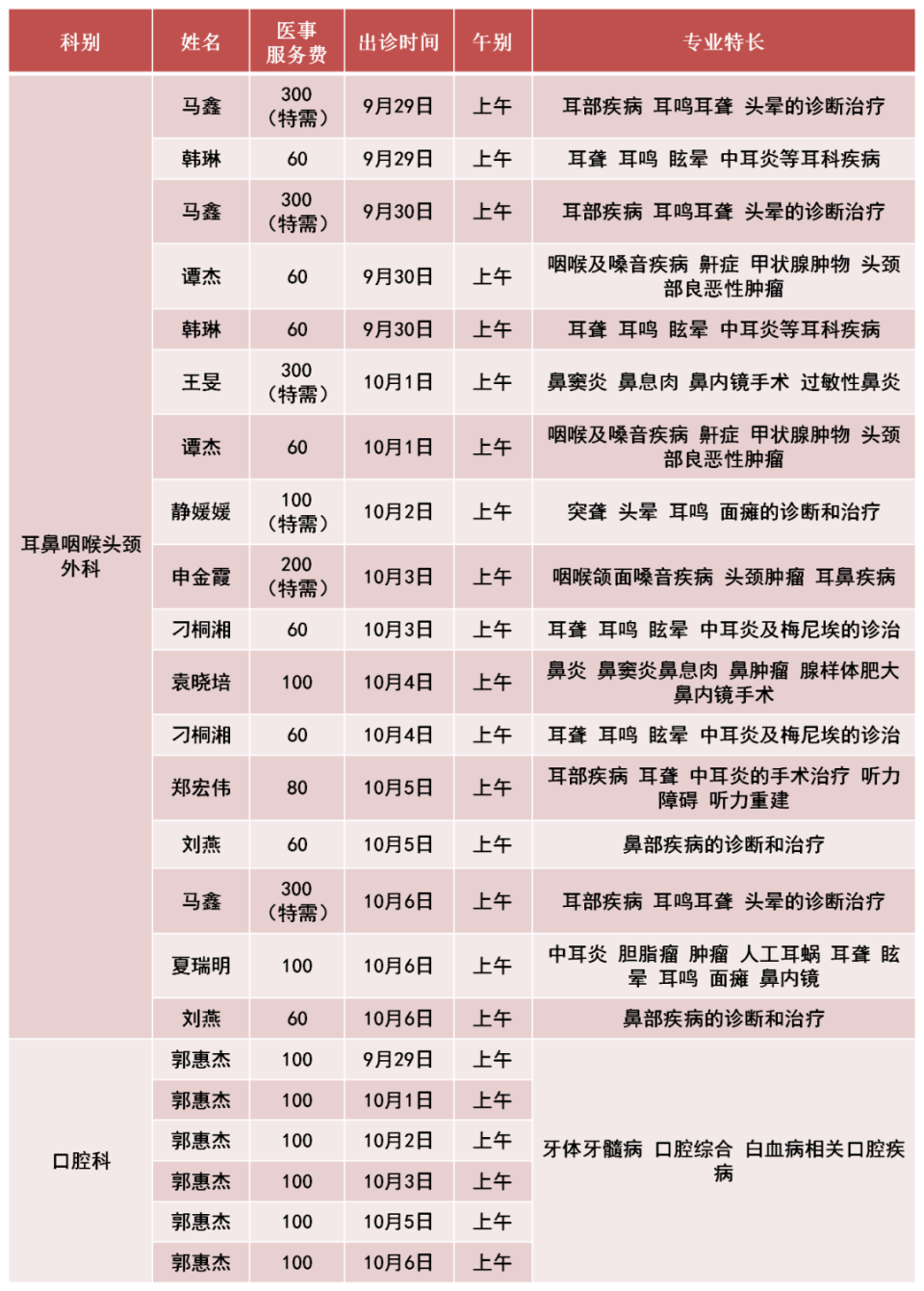 | 科别 | 姓名 | 医事服务费 | 出诊时间 | 午别 | 专业特长 |
|---|---|---|---|---|---|
| 耳鼻咽喉头颈外科 | 马鑫 | 300（特需） | 9月29日 | 上午 | 耳部疾病 耳鸣耳聋 头晕的诊断治疗 |
| | 韩琳 | 60 | 9月29日 | 上午 | 耳聋 耳鸣 眩晕 中耳炎等耳科疾病 |
| | 马鑫 | 300（特需） | 9月30日 | 上午 | 耳部疾病 耳鸣耳聋 头晕的诊断治疗 |
| | 谭杰 | 60 | 9月30日 | 上午 | 咽喉及嗓音疾病 鼾症 甲状腺肿物 头颈部良恶性肿瘤 |
| | 韩琳 | 60 | 9月30日 | 上午 | 耳聋 耳鸣 眩晕 中耳炎等耳科疾病 |
| | 王旻 | 300（特需） | 10月1日 | 上午 | 鼻窦炎 鼻息肉 鼻内镜手术 过敏性鼻炎 |
| | 谭杰 | 60 | 10月1日 | 上午 | 咽喉及嗓音疾病 鼾症 甲状腺肿物 头颈部良恶性肿瘤 |
| | 静媛媛 | 100（特需） | 10月2日 | 上午 | 突聋 头晕 耳鸣 面瘫的诊断和治疗 |
| | 申金霞 | 200（特需） | 10月3日 | 上午 | 咽喉颌面嗓音疾病 头颈肿瘤 耳鼻疾病 |
| | 刁桐湘 | 60 | 10月3日 | 上午 | 耳聋 耳鸣 眩晕 中耳炎及梅尼埃的诊治 |
| | 袁晓培 | 100 | 10月4日 | 上午 | 鼻炎 鼻窦炎鼻息肉 鼻肿瘤 腺样体肥大 鼻内镜手术 |
| | 刁桐湘 | 60 | 10月4日 | 上午 | 耳聋 耳鸣 眩晕 中耳炎及梅尼埃的诊治 |
| | 郑宏伟 | 80 | 10月5日 | 上午 | 耳部疾病 耳聋 中耳炎的手术治疗 听力障碍 听力重建 |
| | 刘燕 | 60 | 10月5日 | 上午 | 鼻部疾病的诊断和治疗 |
| | 马鑫 | 300（特需） | 10月6日 | 上午 | 耳部疾病 耳鸣耳聋 头晕的诊断治疗 |
| | 夏瑞明 | 100 | 10月6日 | 上午 | 中耳炎 胆脂瘤 肿瘤 人工耳蜗 耳聋 眩晕 耳鸣 面瘫 鼻内镜 |
| | 刘燕 | 60 | 10月6日 | 上午 | 鼻部疾病的诊断和治疗 |
| 口腔科 | 郭惠杰 | 100 | 9月29日 | 上午 | 牙体牙髓病 口腔综合 白血病相关口腔疾病 |
| | 郭惠杰 | 100 | 10月1日 | 上午 | |
| | 郭惠杰 | 100 | 10月2日 | 上午 | |
| | 郭惠杰 | 100 | 10月3日 | 上午 | |
| | 郭惠杰 | 100 | 10月5日 | 上午 | |
| | 郭惠杰 | 100 | 10月6日 | 上午 | |